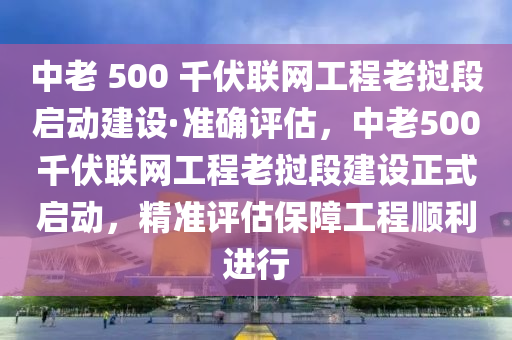 中老 500 千伏联网工程老挝段启动建设·准确评估，中老500千伏联网工程老挝段建设正式启动，精准评估保障工程顺利进行